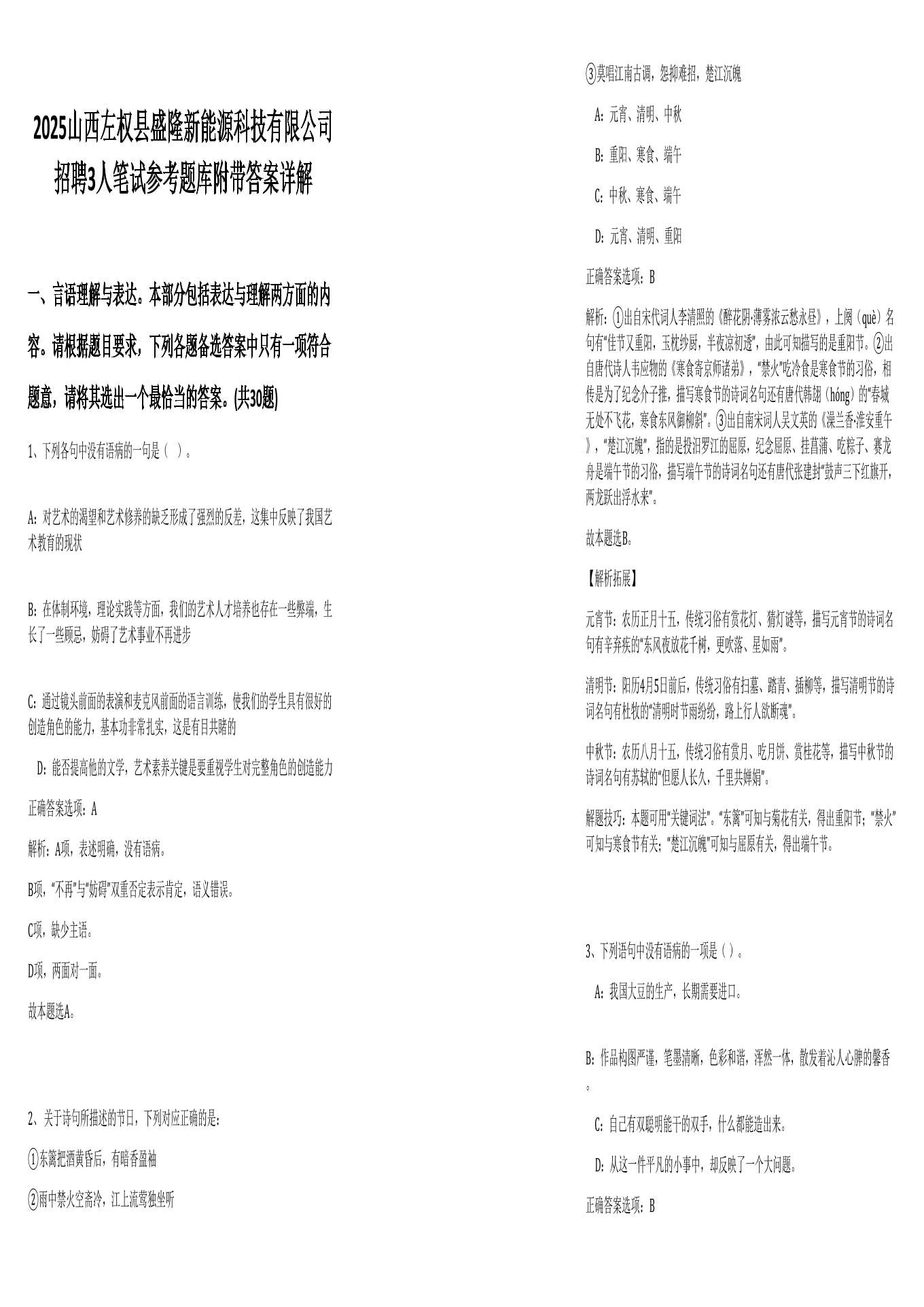 2025山西左权县盛隆新能源科技有限公司招聘3人笔试参考题库附带答案详解

一、言语理解与表达。本部分包括表达与理解两方面的内容。请根据题目要求，下列各题备选答案中只有一项符合题意，请将其选出一个最恰当的答案。(共30题)

1、下列各句中没有语病的一句是（ ）。

A：对艺术的渴望和艺术修养的缺乏形成了强烈的反差，这集中反映了我国艺术教育的现状

B：在体制环境，理论实践等方面，我们的艺术人才培养也存在一些弊端，生长了一些顾忌，妨碍了艺术事业不再进步

C：通过镜头前面的表演和麦克风前面的语言训练，使我们的学生具有很好的创造角色的能力，基本功非常扎实，这是有目共睹的

D：能否提高他的文学，艺术素养关键是要重视学生对完整角色的创造能力

正确答案选项：A

解析：A项，表述明确，没有语病。

B项，“不再”与“妨碍”双重否定表示肯定，语义错误。

C项，缺少主语。

D项，两面对一面。

故本题选A。

2、关于诗句所描述的节日，下列对应正确的是：

①东篱把酒黄昏后，有暗香盈袖

②雨中禁火空斋冷，江上流莺独坐听

③莫唱江南古调，怨抑难招，楚江沉魄

A：元宵、清明、中秋

B：重阳、寒食、端午

C：中秋、寒食、端午

D：元宵、清明、重阳

正确答案选项：B

解析：①出自宋代词人李清照的《醉花阴·薄雾浓云愁永昼》，上阕（què）名句有“佳节又重阳，玉枕纱厨，半夜凉初透”，由此可知描写的是重阳节。②出自唐代诗人韦应物的《寒食寄京师诸弟》，“禁火”吃冷食是寒食节的习俗，相传是为了纪念介子推，描写寒食节的诗词名句还有唐代韩翃（hóng）的“春城无处不飞花，寒食东风御柳斜”。③出自南宋词人吴文英的《澡兰香·淮安重午》，“楚江沉魄”，指的是投汨罗江的屈原，纪念屈原、挂菖蒲、吃粽子、赛龙舟是端午节的习俗，描写端午节的诗词名句还有唐代张建封“鼓声三下红旗开，两龙跃出浮水来”。

故本题选B。

【解析拓展】

元宵节：农历正月十五，传统习俗有赏花灯、猜灯谜等，描写元宵节的诗词名句有辛弃疾的“东风夜放花千树，更吹落、星如雨”。

清明节：阳历4月5日前后，传统习俗有扫墓、踏青、插柳等，描写清明节的诗词名句有杜牧的“清明时节雨纷纷，路上行人欲断魂”。

中秋节：农历八月十五，传统习俗有赏月、吃月饼、赏桂花等，描写中秋节的诗词名句有苏轼的“但愿人长久，千里共婵娟”。

解题技巧：本题可用“关键词法”。“东篱”可知与菊花有关，得出重阳节；“禁火”可知与寒食节有关；“楚江沉魄”可知与屈原有关，得出端午节。

3、下列语句中没有语病的一项是（ ）。

A：我国大豆的生产，长期需要进口。

B：作品构图严谨，笔墨清晰，色彩和谐，浑然一体，散发着沁人心脾的馨香。

C：自己有双聪明能干的双手，什么都能造出来。

D：从这一件平凡的小事中，却反映了一个大问题。

正确答案选项：B